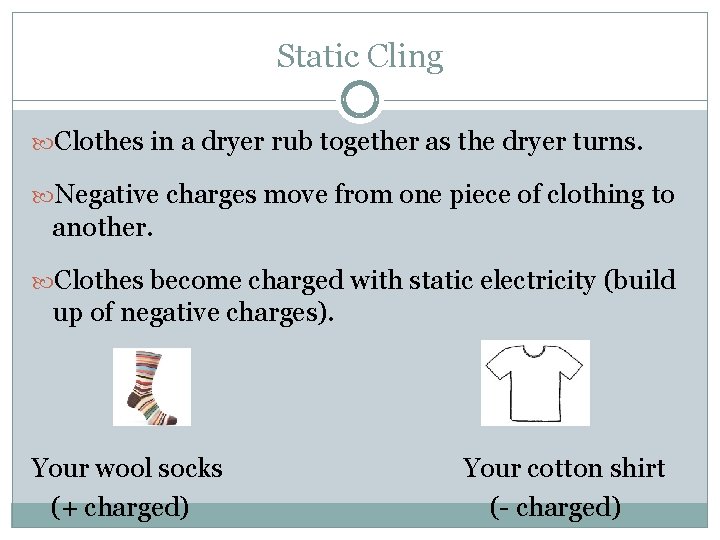 Static Cling

Clothes in a dryer rub together as the dryer turns.

Negative charges move from one piece of clothing to another.

Clothes become charged with static electricity (build up of negative charges).

Your wool socks
(+ charged)

Your cotton shirt
(- charged)